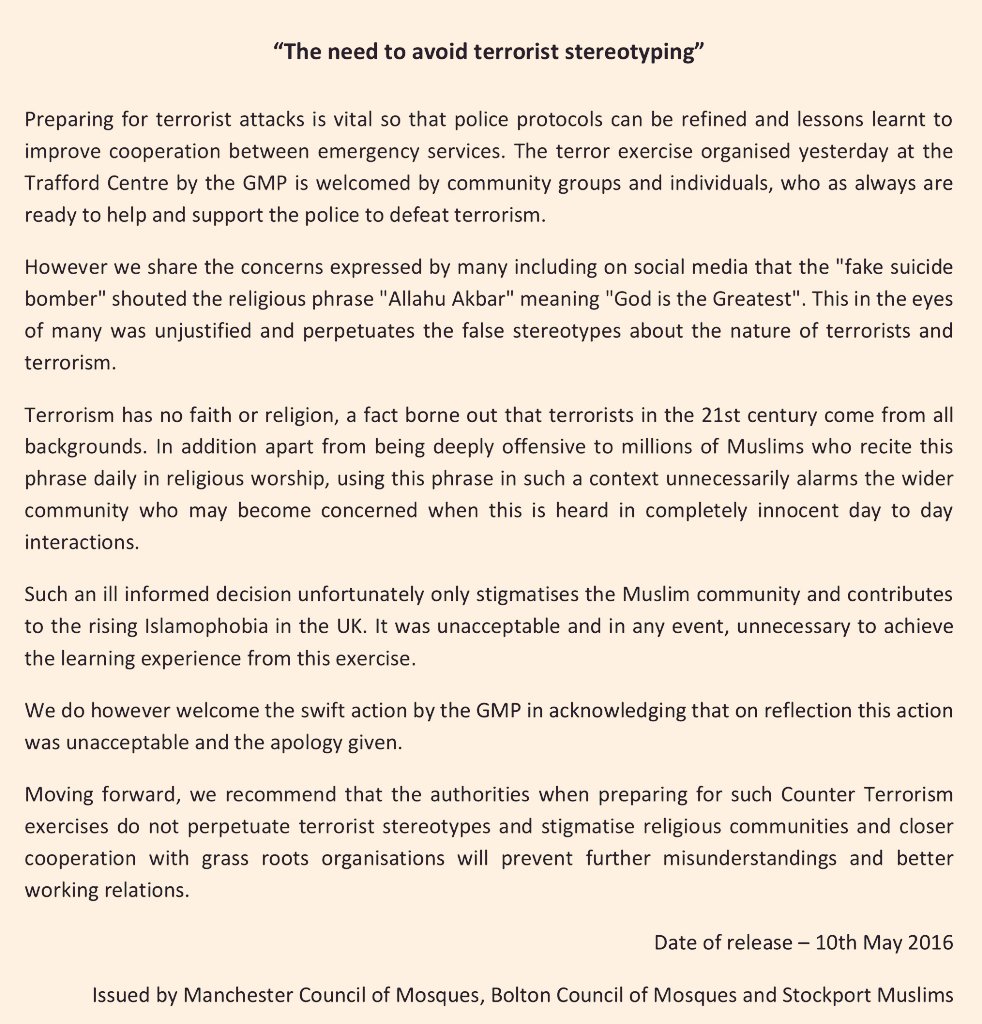 “The need to avoid terrorist stereotyping”

Preparing for terrorist attacks is vital so that police protocols can be refined and lessons learnt to improve cooperation between emergency services. The terror exercise organised yesterday at the Trafford Centre by the GMP is welcomed by community groups and individuals, who as always are ready to help and support the police to defeat terrorism.

However we share the concerns expressed by many including on social media that the "fake suicide bomber" shouted the religious phrase "Allahu Akbar" meaning "God is the Greatest". This in the eyes of many was unjustified and perpetuates the false stereotypes about the nature of terrorists and terrorism.

Terrorism has no faith or religion, a fact borne out that terrorists in the 21st century come from all backgrounds. In addition apart from being deeply offensive to millions of Muslims who recite this phrase daily in religious worship, using this phrase in such a context unnecessarily alarms the wider community who may become concerned when this is heard in completely innocent day to day interactions.

Such an ill informed decision unfortunately only stigmatises the Muslim community and contributes to the rising Islamophobia in the UK. It was unacceptable and in any event, unnecessary to achieve the learning experience from this exercise.

We do however welcome the swift action by the GMP in acknowledging that on reflection this action was unacceptable and the apology given.

Moving forward, we recommend that the authorities when preparing for such Counter Terrorism exercises do not perpetuate terrorist stereotypes and stigmatise religious communities and closer cooperation with grass roots organisations will prevent further misunderstandings and better working relations.

Date of release – 10th May 2016

Issued by Manchester Council of Mosques, Bolton Council of Mosques and Stockport Muslims